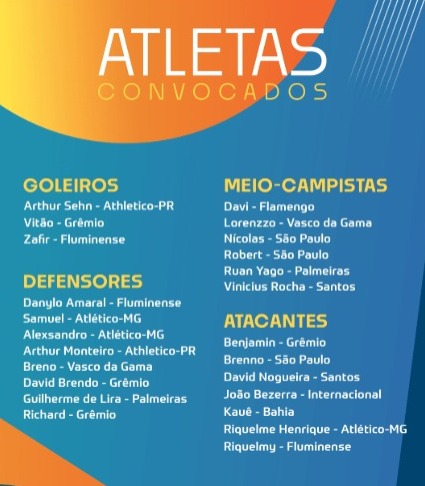 ATLETAS
CONVOCADOS

GOLEIROS
Arthur Sehn - Athletico-PR
Vitão - Grêmio
Zafir - Fluminense

DEFENSORES
Danylo Amaral - Fluminense
Samuel - Atlético-MG
Alexsandro - Atlético-MG
Arthur Monteiro - Athletico-PR
Breno - Vasco da Gama
David Brendo - Grêmio
Guilherme de Lira - Palmeiras
Richard - Grêmio

MEIO-CAMPISTAS
Davi - Flamengo
Lorenzzo - Vasco da Gama
Nícolas - São Paulo
Robert - São Paulo
Ruan Yago - Palmeiras
Vinicius Rocha - Santos

ATACANTES
Benjamin - Grêmio
Brenno - São Paulo
David Nogueira - Santos
João Bezerra - Internacional
Kauê - Bahia
Riquelme Henrique - Atlético-MG
Riquelmy - Fluminense